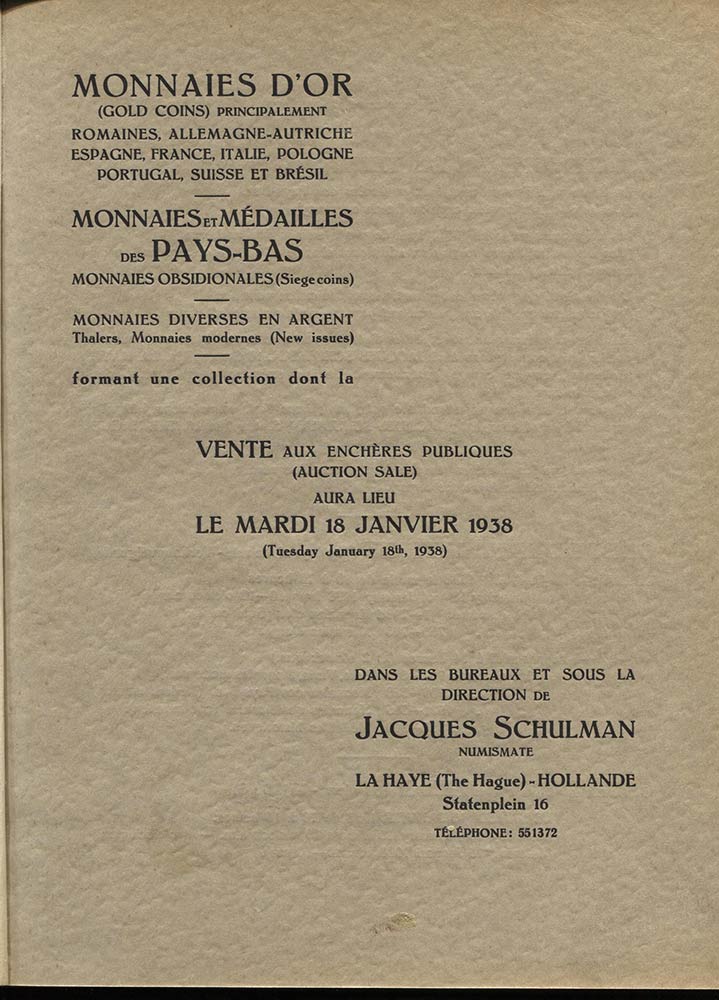 MONNAIES D'OR
(GOLD COINS) PRINCIPALEMENT
ROMAINES, ALLEMAGNE-AUTRICHE
ESPAGNE, FRANCE, ITALIE, POLOGNE
PORTUGAL, SUISSE ET BRÉSIL

MONNAIES ET MÉDAILLES
DES PAYS-BAS
MONNAIES OBSIDIONALES (Siege coins)

MONNAIES DIVERSES EN ARGENT
Thalers, Monnaies modernes (New issues)

formant une collection dont la

VENTE AUX ENCHÈRES PUBLIQUES
(AUCTION SALE)
AURA LIEU
LE MARDI 18 JANVIER 1938
(Tuesday January 18th, 1938)

DANS LES BUREAUX ET SOUS LA
DIRECTION DE
JACQUES SCHULMAN
NUMISMATE
LA HAYE (The Hague) - HOLLANDE
Statenplein 16
TÉLÉPHONE: 551372